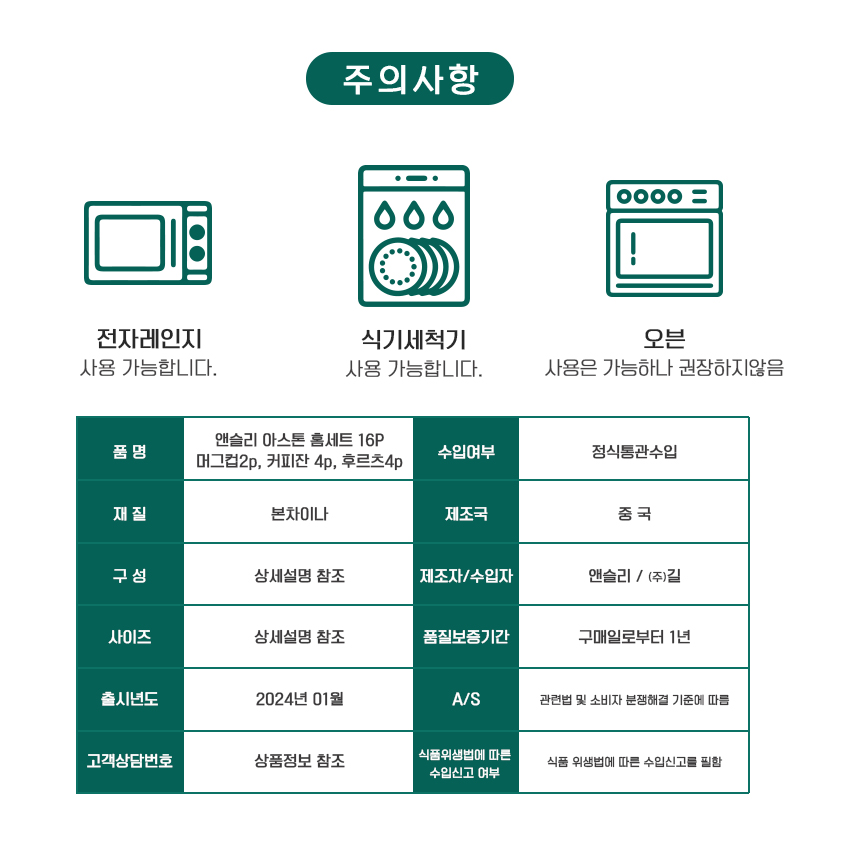 주의사항

전자레인지
사용 가능합니다.

식기세척기
사용 가능합니다.

오븐
사용은 가능하나 권장하지않음

| 품 명 | 앤슬리 아스톤 홈세트 16P 머그컵2p, 커피잔 4p, 후르츠4p | 수입여부 | 정식통관수입 |
|---|---|---|---|
| 재 질 | 본차이나 | 제조국 | 중 국 |
| 구 성 | 상세설명 참조 | 제조자/수입자 | 앤슬리 / (주)길 |
| 사이즈 | 상세설명 참조 | 품질보증기간 | 구매일로부터 1년 |
| 출시년도 | 2024년 01월 | A/S | 관련법 및 소비자 분쟁해결 기준에 따름 |
| 고객상담번호 | 상품정보 참조 | 식품위생법에 따른 수입신고 여부 | 식품 위생법에 따른 수입신고를 필함 |